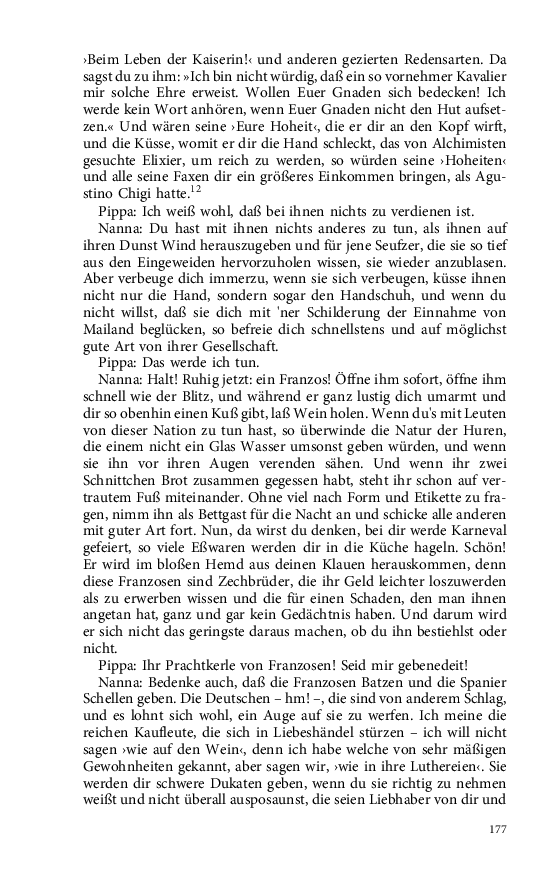 ›Beim Leben der Kaiserin!‹ und anderen gezierten Redensarten. Da sagst du zu ihm: »Ich bin nicht würdig, daß ein so vornehmer Kavalier mir solche Ehre erweist. Wollen Euer Gnaden sich bedecken! Ich werde kein Wort anhören, wenn Euer Gnaden nicht den Hut aufsetzen.« Und wären seine ›Eure Hoheit‹, die er dir an den Kopf wirft, und die Küsse, womit er dir die Hand schleckt, das von Alchimisten gesuchte Elixier, um reich zu werden, so würden seine ›Hoheiten‹ und alle seine Faxen dir ein größeres Einkommen bringen, als Agustino Chigi hatte.$^{12}$

Pippa: Ich weiß wohl, daß bei ihnen nichts zu verdienen ist.

Nanna: Du hast mit ihnen nichts anderes zu tun, als ihnen auf ihren Dunst Wind herauszugeben und für jene Seufzer, die sie so tief aus den Eingeweiden hervorzuholen wissen, sie wieder anzublasen. Aber verbeuge dich immerzu, wenn sie sich verbeugen, küsse ihnen nicht nur die Hand, sondern sogar den Handschuh, und wenn du nicht willst, daß sie dich mit 'ner Schilderung der Einnahme von Mailand beglücken, so befreie dich schnellstens und auf möglichst gute Art von ihrer Gesellschaft.

Pippa: Das werde ich tun.

Nanna: Halt! Ruhig jetzt: ein Franzos! Öffne ihm sofort, öffne ihm schnell wie der Blitz, und während er ganz lustig dich umarmt und dir so obenhin einen Kuß gibt, laß Wein holen. Wenn du's mit Leuten von dieser Nation zu tun hast, so überwinde die Natur der Huren, die einem nicht ein Glas Wasser umsonst geben würden, und wenn sie ihn vor ihren Augen verenden sähen. Und wenn ihr zwei Schnittchen Brot zusammen gegessen habt, steht ihr schon auf vertrautem Fuß miteinander. Ohne viel nach Form und Etikette zu fragen, nimm ihn als Bettgast für die Nacht an und schicke alle anderen mit guter Art fort. Nun, da wirst du denken, bei dir werde Karneval gefeiert, so viele Eßwaren werden dir in die Küche hageln. Schön! Er wird im bloßen Hemd aus deinen Klauen herauskommen, denn diese Franzosen sind Zechbrüder, die ihr Geld leichter loszuwerden als zu erwerben wissen und die für einen Schaden, den man ihnen angetan hat, ganz und gar kein Gedächtnis haben. Und darum wird er sich nicht das geringste daraus machen, ob du ihn bestiehlst oder nicht.

Pippa: Ihr Prachtkerle von Franzosen! Seid mir gebenedeit!

Nanna: Bedenke auch, daß die Franzosen Batzen und die Spanier Schellen geben. Die Deutschen – hm! –, die sind von anderem Schlag, und es lohnt sich wohl, ein Auge auf sie zu werfen. Ich meine die reichen Kaufleute, die sich in Liebeshändel stürzen – ich will nicht sagen ›wie auf den Wein‹, denn ich habe welche von sehr mäßigen Gewohnheiten gekannt, aber sagen wir, ›wie in ihre Luthereien‹. Sie werden dir schwere Dukaten geben, wenn du sie richtig zu nehmen weißt und nicht überall ausposaunst, die seien Liebhaber von dir und

177